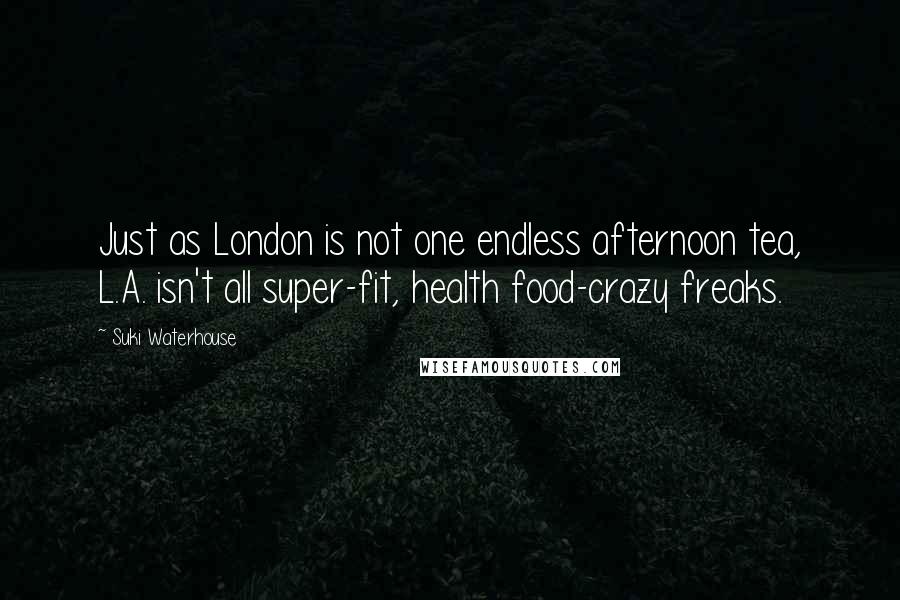 Just as London is not one endless afternoon tea, L.A. isn't all super-fit, health food-crazy freaks.

~ Suki Waterhouse

WISEFAMOUSQUOTES.COM